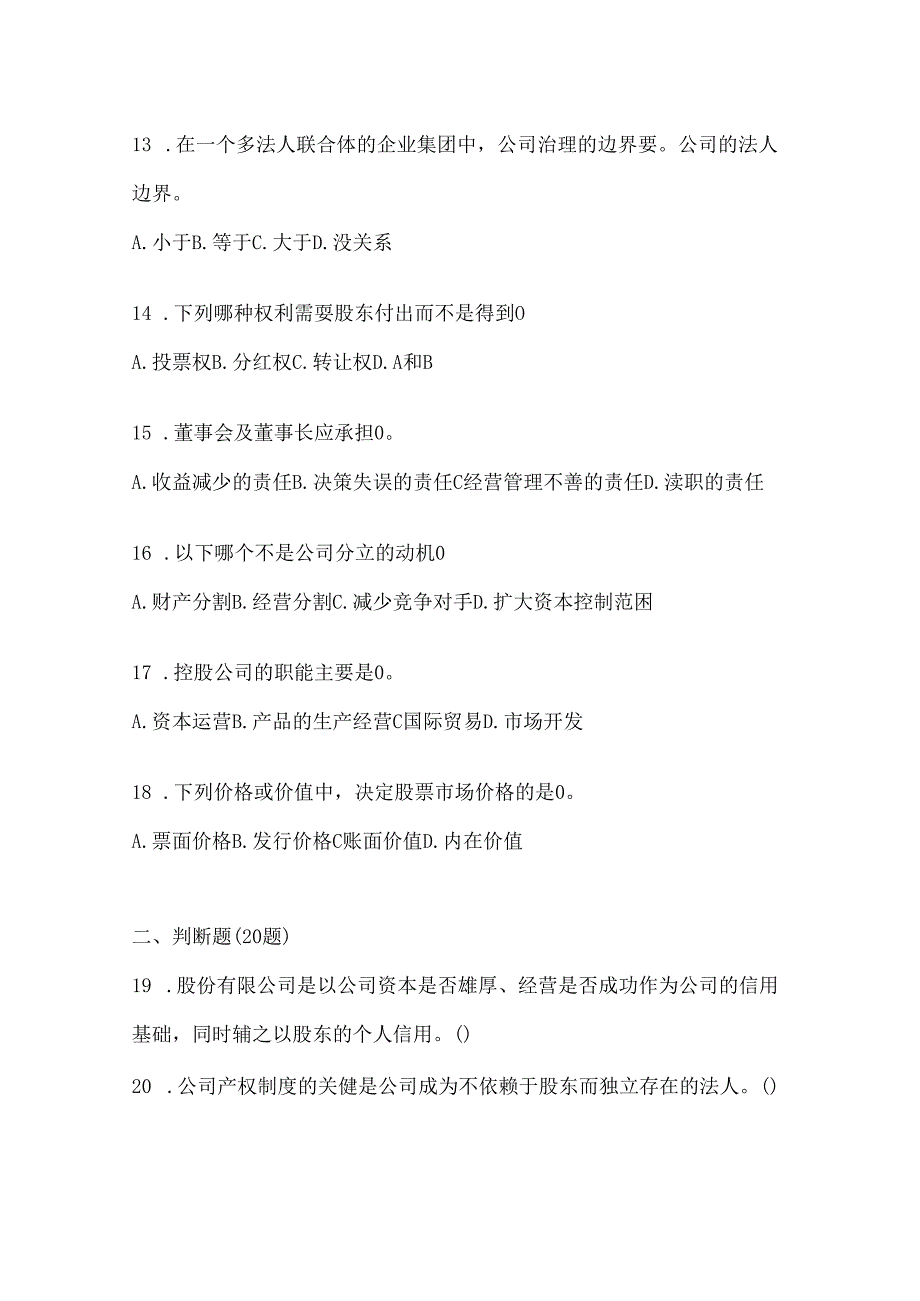 13 .在一个多法人联合体的企业集团中，公司治理的边界要。公司的法人边界。

A.小于B.等于C.大于D.没关系

14 .下列哪种权利需要股东付出而不是得到0

A.投票权B.分红权C.转让权D.A和B

15 .董事会及董事长应承担0。

A.收益减少的责任B.决策失误的责任C经营管理不善的责任D.渎职的责任

16 .以下哪个不是公司分立的动机0

A.财产分割B.经营分割C.减少竞争对手D.扩大资本控制范围

17 .控股公司的职能主要是0。

A.资本运营B.产品的生产经营C国际贸易D.市场开发

18 .下列价格或价值中，决定股票市场价格的是0。

A.票面价格B.发行价格C账面价值D.内在价值

二、判断题(20题)

19 .股份有限公司是以公司资本是否雄厚、经营是否成功作为公司的信用基础，同时辅之以股东的个人信用。()

20 .公司产权制度的关健是公司成为不依赖于股东而独立存在的法人。()